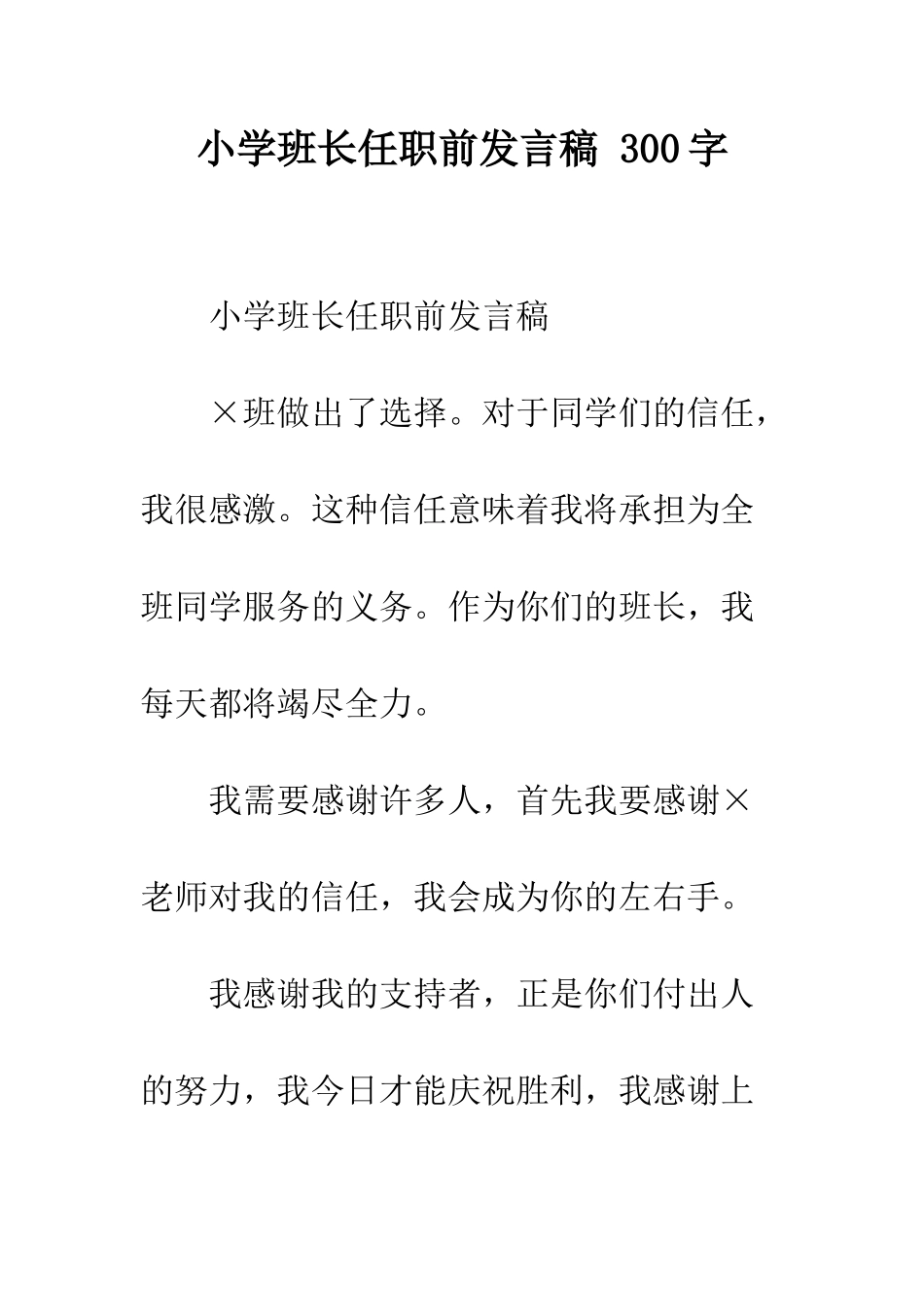 小学班长任职前发言稿 300字

小学班长任职前发言稿

×班做出了选择。对于同学们的信任，我很感激。这种信任意味着我将承担为全班同学服务的义务。作为你们的班长，我每天都将竭尽全力。

我需要感谢许多人，首先我要感谢×老师对我的信任，我会成为你的左右手。

我感谢我的支持者，正是你们付出人的努力，我今日才能庆祝胜利，我感谢上